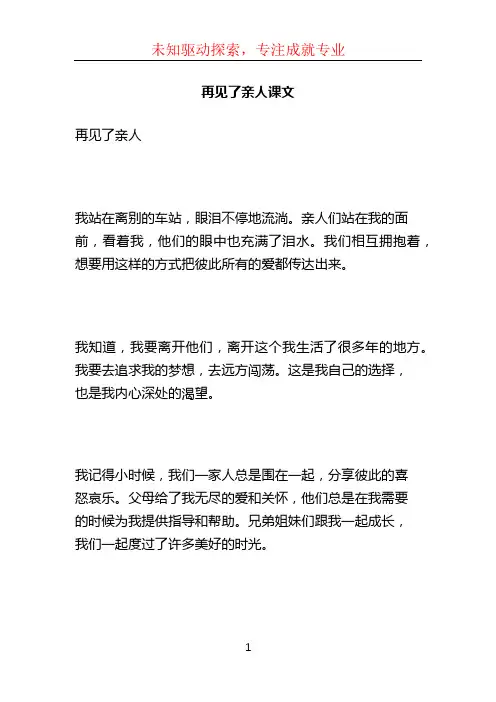 未知驱动探索，专注成就专业

再见了亲人课文

再见了亲人

我站在离别的车站，眼泪不停地流淌。亲人们站在我的面前，看着我，他们的眼中也充满了泪水。我们相互拥抱着，想要用这样的方式把彼此所有的爱都传达出来。

我知道，我要离开他们，离开这个我生活了很多年的地方。我要去追求我的梦想，去远方闯荡。这是我自己的选择，也是我内心深处的渴望。

我记得小时候，我们一家人总是围在一起，分享彼此的喜怒哀乐。父母给了我无尽的爱和关怀，他们总是在我需要的时候为我提供指导和帮助。兄弟姐妹们跟我一起成长，我们一起度过了许多美好的时光。

1